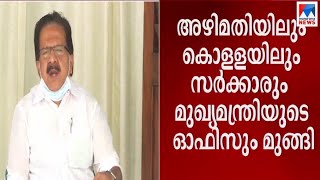 NEWS

അഴിമതിയിലും
കൊള്ളയിലും
സർക്കാരും
മുഖ്യമന്ത്രിയുടെ
ഓഫിസും മുങ്ങി